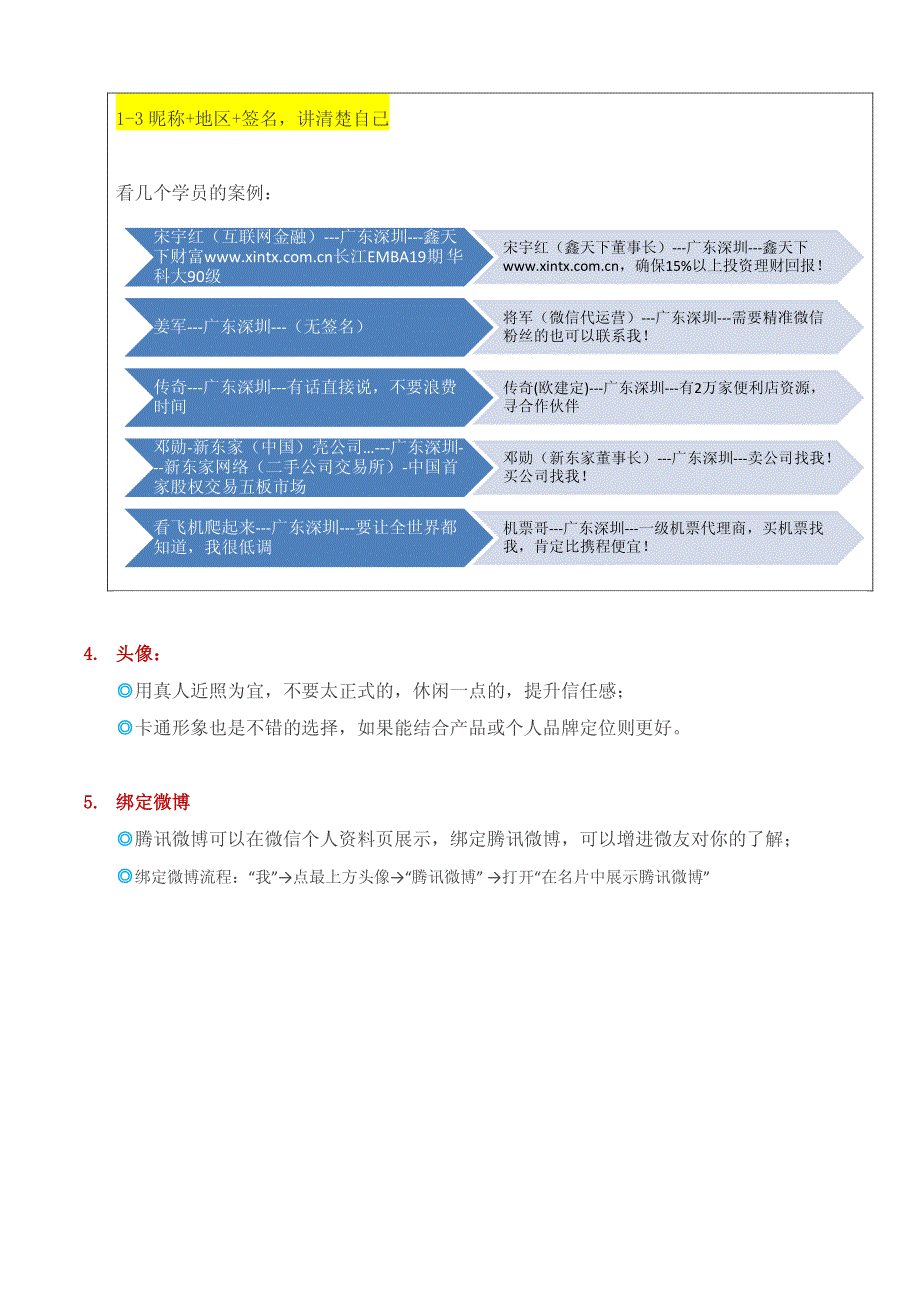 1-3 昵称+地区+签名，讲清楚自己

看几个学员的案例：

宋宇红（互联网金融）---广东深圳---鑫天下财富www.xintx.com.cn长江EMBA19期 华科大90级

宋宇红（鑫天下董事长）---广东深圳---鑫天下www.xintx.com.cn，确保15%以上投资理财回报！

姜军---广东深圳---（无签名）

将军（微信代运营）---广东深圳---需要精准微信粉丝的也可以联系我！

传奇---广东深圳---有话直接说，不要浪费时间

传奇(欧建定)---广东深圳---有2万家便利店资源，寻合作伙伴

邓勋-新东家（中国）壳公司...---广东深圳---新东家网络（二手公司交易所）-中国首家股权交易五板市场

邓勋（新东家董事长）---广东深圳---卖公司找我！买公司找我！

看飞机爬起来---广东深圳---要让全世界都知道，我很低调

机票哥---广东深圳---一级机票代理商，买机票找我，肯定比携程便宜！

4. 头像：

◎用真人近照为宜，不要太正式的，休闲一点的，提升信任感；

◎卡通形象也是不错的选择，如果能结合产品或个人品牌定位则更好。

5. 绑定微博

◎腾讯微博可以在微信个人资料页展示，绑定腾讯微博，可以增进微友对你的了解；

◎绑定微博流程：“我”→点最上方头像→“腾讯微博” →打开“在名片中展示腾讯微博”